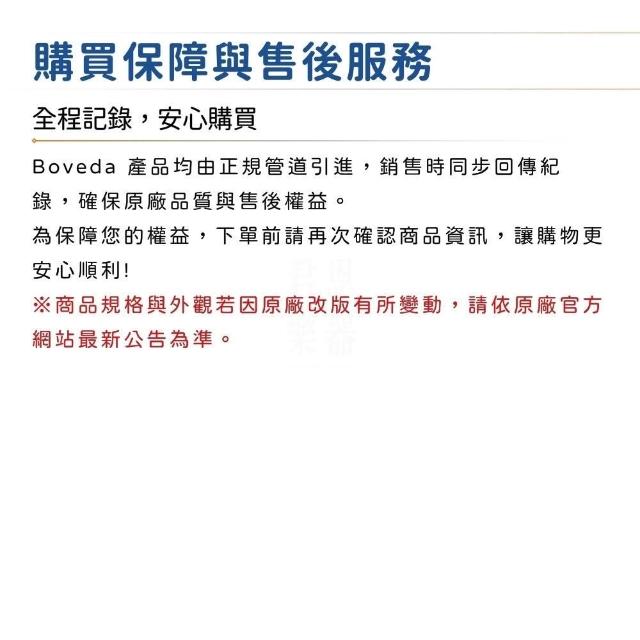 購買保障與售後服務

全程記錄，安心購買

Boveda 產品均由正規管道引進，銷售時同步回傳紀錄，確保原廠品質與售後權益。

為保障您的權益，下單前請再次確認商品資訊，讓購物更安心順利!

※商品規格與外觀若因原廠改版有所變動，請依原廠官方網站最新公告為準。